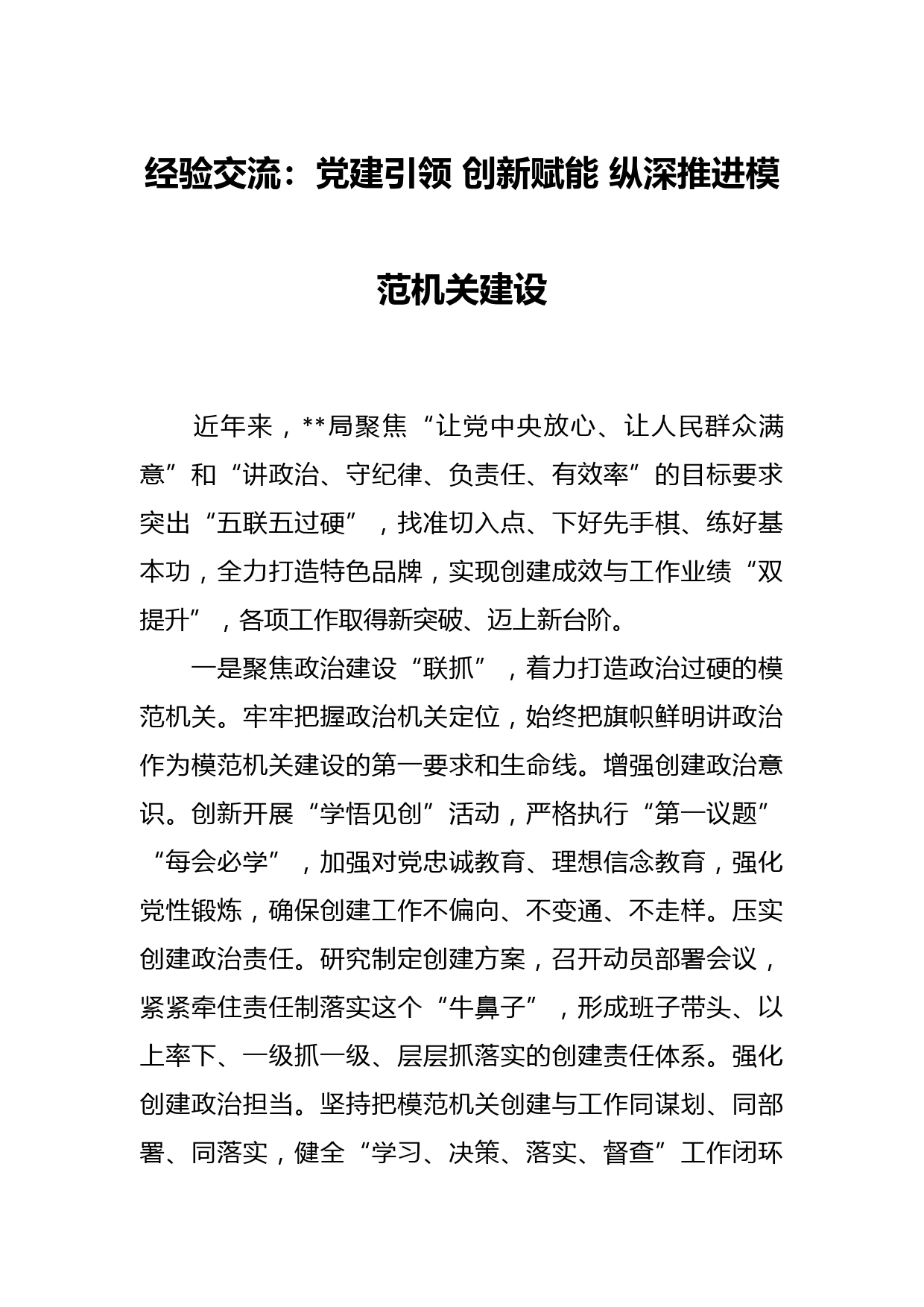 经验交流：党建引领 创新赋能 纵深推进模范机关建设

近年来，**局聚焦“让党中央放心、让人民群众满意”和“讲政治、守纪律、负责任、有效率”的目标要求突出“五联五过硬”，找准切入点、下好先手棋、练好基本功，全力打造特色品牌，实现创建成效与工作业绩“双提升”，各项工作取得新突破、迈上新台阶。

一是聚焦政治建设“联抓”，着力打造政治过硬的模范机关。牢牢把握政治机关定位，始终把旗帜鲜明讲政治作为模范机关建设的第一要求和生命线。增强创建政治意识。创新开展“学悟见创”活动，严格执行“第一议题”“每会必学”，加强对党忠诚教育、理想信念教育，强化党性锻炼，确保创建工作不偏向、不变通、不走样。压实创建政治责任。研究制定创建方案，召开动员部署会议，紧紧牵住责任制落实这个“牛鼻子”，形成班子带头、以上率下、一级抓一级、层层抓落实的创建责任体系。强化创建政治担当。坚持把模范机关创建与工作同谋划、同部署、同落实，健全“学习、决策、落实、督查”工作闭环